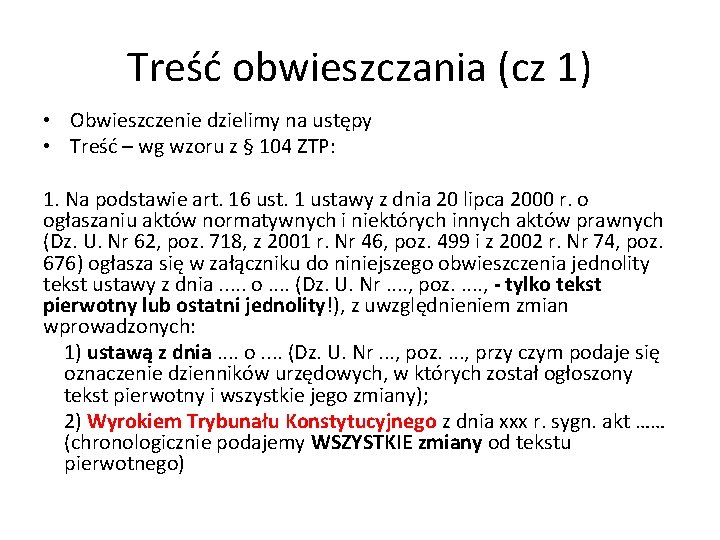 Treść obwieszczania (cz 1)

• Obwieszczenie dzielimy na ustępy
• Treść – wg wzoru z § 104 ZTP:

1. Na podstawie art. 16 ust. 1 ustawy z dnia 20 lipca 2000 r. o ogłaszaniu aktów normatywnych i niektórych innych aktów prawnych (Dz. U. Nr 62, poz. 718, z 2001 r. Nr 46, poz. 499 i z 2002 r. Nr 74, poz. 676) ogłasza się w załączniku do niniejszego obwieszczenia jednolity tekst ustawy z dnia ..... o .... (Dz. U. Nr ...., poz. ...., - tylko tekst pierwotny lub ostatni jednolity!), z uwzględnieniem zmian wprowadzonych:

1) ustawą z dnia .... o .... (Dz. U. Nr ..., poz. ..., przy czym podaje się oznaczenie dzienników urzędowych, w których został ogłoszony tekst pierwotny i wszystkie jego zmiany);

2) Wyrokiem Trybunału Konstytucyjnego z dnia xxx r. sygn. akt …… (chronologicznie podajemy WSZYSTKIE zmiany od tekstu pierwotnego)